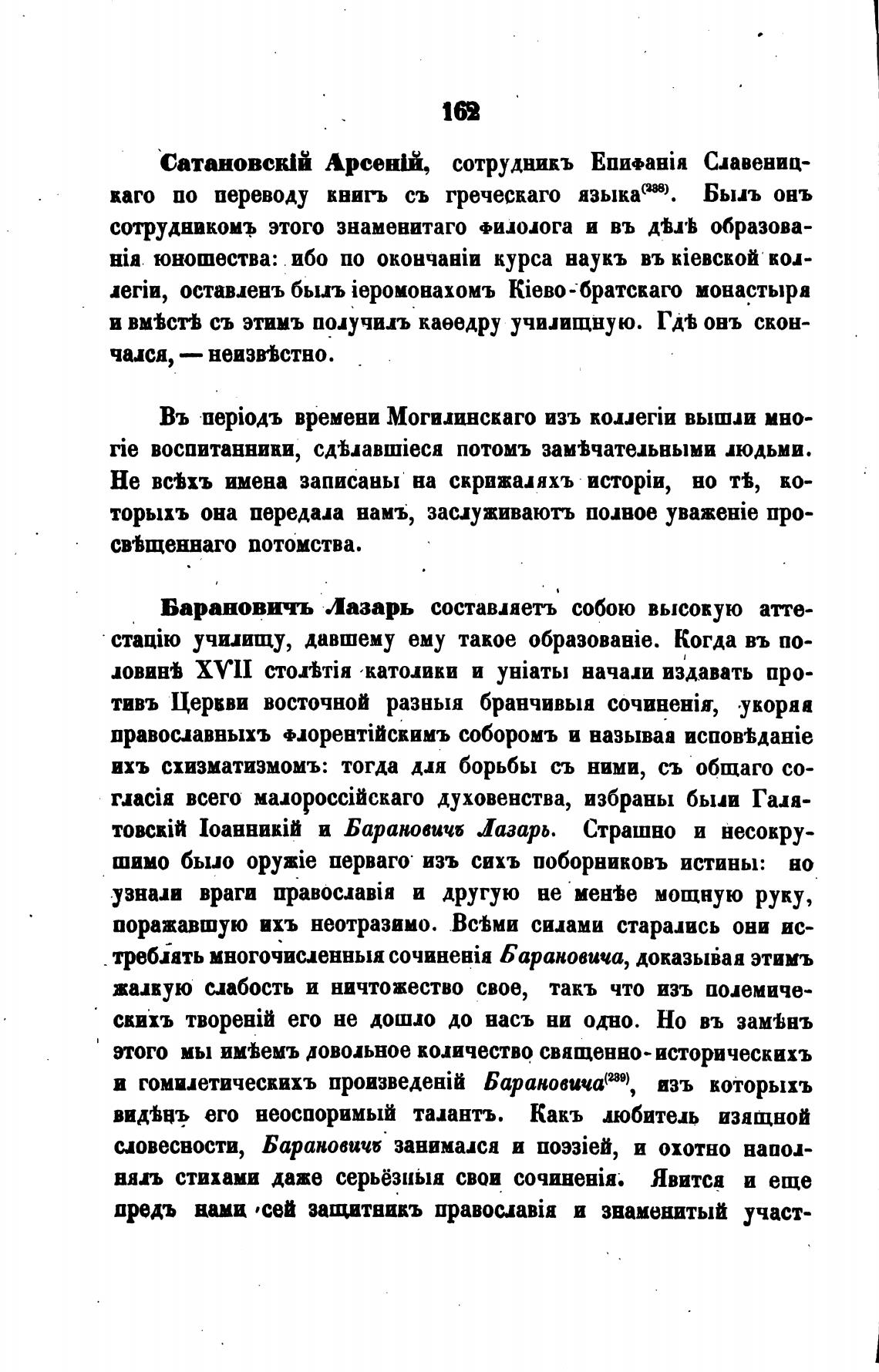 162

Сатановскій Арсеній, сотрудникъ Епифанія Славеницкаго по переводу книгъ съ греческаго языка$^{(238)}$. Былъ онъ сотрудникомъ этого знаменитаго филолога и въ дѣлѣ образованія юношества: ибо по окончаніи курса наукъ въ кіевской коллегіи, оставленъ былъ іеромонахомъ Кіево-братскаго монастыря и вмѣстѣ съ этимъ получилъ каѳедру училищную. Гдѣ онъ скончался, — неизвѣстно.

Въ періодъ времени Могилинскаго изъ коллегіи вышли многіе воспитанники, сдѣлавшіеся потомъ замѣчательными людьми. Не всѣхъ имена записаны на скрижаляхъ исторіи, но тѣ, которыхъ она передала намъ, заслуживаютъ полное уваженіе просвѣщеннаго потомства.

Барановичъ Лазарь составляетъ собою высокую аттестацію училищу, давшему ему такое образованіе. Когда въ половинѣ XVII столѣтія католики и уніаты начали издавать противъ Церкви восточной разныя бранчивыя сочиненія, укоряя православныхъ флорентійскимъ соборомъ и называя исповѣданіе ихъ схизматизмомъ: тогда для борьбы съ ними, съ общаго согласія всего малороссійскаго духовенства, избраны были Галятовскій Іоанникій и Барановичъ Лазарь. Страшно и несокрушимо было оружіе перваго изъ сихъ поборниковъ истины: но узнали враги православія и другую не менѣе мощную руку, поражавшую ихъ неотразимо. Всѣми силами старались они истреблять многочисленныя сочиненія Барановича, доказывая этимъ жалкую слабость и ничтожество свое, такъ что изъ полемическихъ твореній его не дошло до насъ ни одно. Но въ замѣнъ этого мы имѣемъ довольное количество священно-историческихъ и гомилетическихъ произведеній Барановича$^{(239)}$, изъ которыхъ видѣнъ его неоспоримый талантъ. Какъ любитель изящной словесности, Барановичъ занимался и поэзіей, и охотно наполнялъ стихами даже серьёзныя свои сочиненія. Явится и еще предъ нами сей защитникъ православія и знаменитый участ-